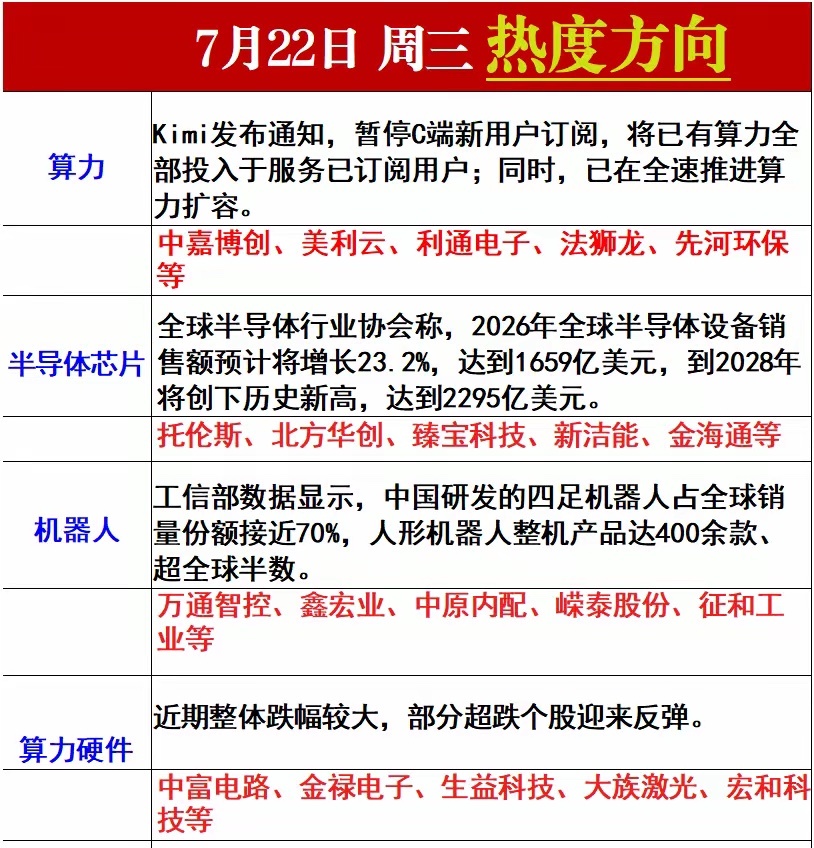 7月22日 周三 热度方向

| | |
|---|---|
| 算力 | Kimi发布通知，暂停C端新用户订阅，将已有算力全部投入于服务已订阅用户；同时，已在全速推进算力扩容。 |
| | 中嘉博创、美利云、利通电子、法狮龙、先河环保等 |
| 半导体芯片 | 全球半导体行业协会称，2026年全球半导体设备销售额预计将增长23.2%，达到1659亿美元，到2028年将创下历史新高，达到2295亿美元。 |
| | 托伦斯、北方华创、臻宝科技、新洁能、金海通等 |
| 机器人 | 工信部数据显示，中国研发的四足机器人占全球销量份额接近70%，人形机器人整机产品达400余款、超全球半数。 |
| | 万通智控、鑫宏业、中原内配、嵘泰股份、征和工业等 |
| 算力硬件 | 近期整体跌幅较大，部分超跌个股迎来反弹。 |
| | 中富电路、金禄电子、生益科技、大族激光、宏和科技等 |